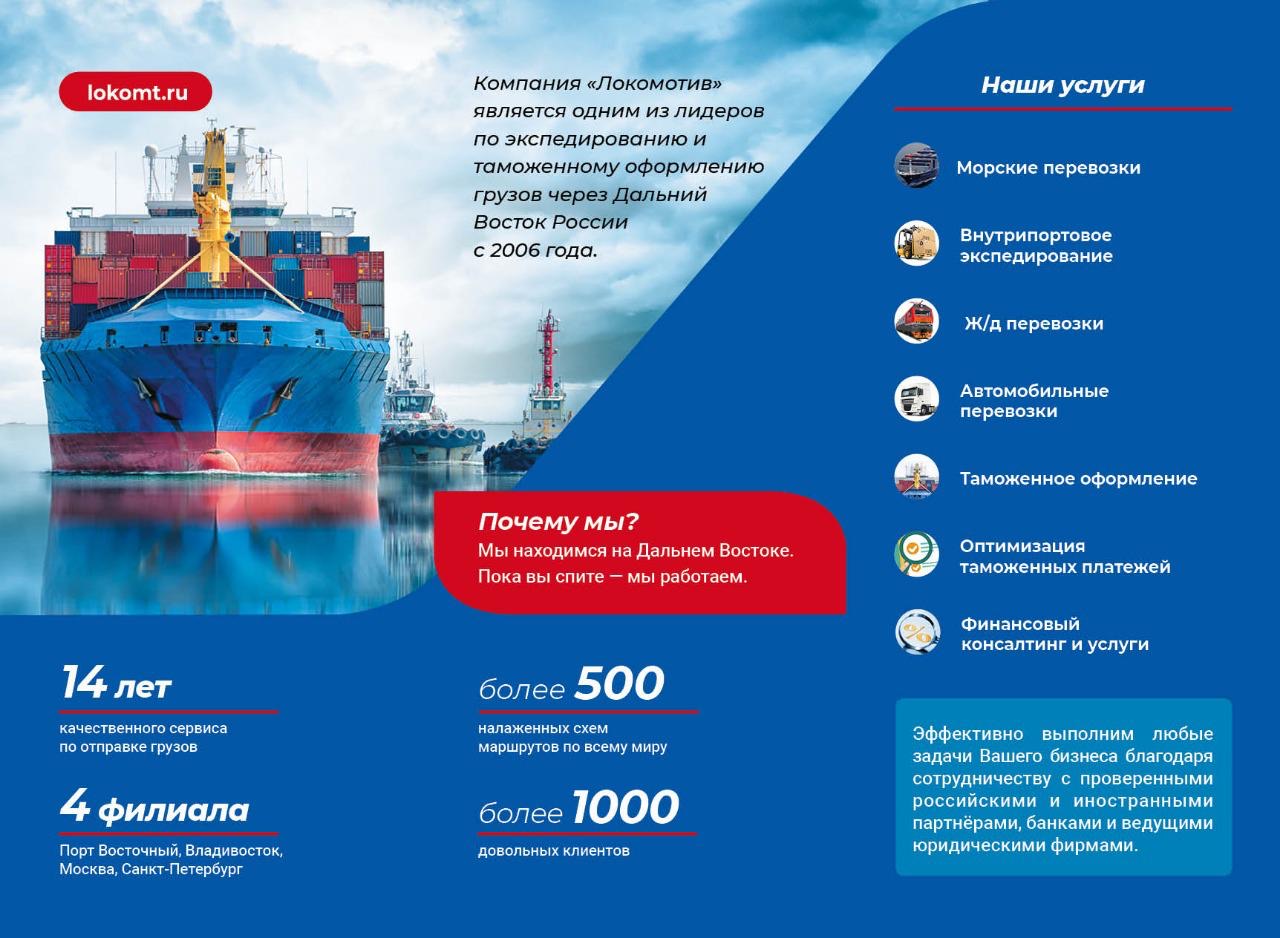 lokomt.ru

Компания «Локомотив» является одним из лидеров по экспедированию и таможенному оформлению грузов через Дальний Восток России с 2006 года.

Почему мы?
Мы находимся на Дальнем Востоке.
Пока вы спите — мы работаем.

14 лет
качественного сервиса по отправке грузов

4 филиала
Порт Восточный, Владивосток, Москва, Санкт-Петербург

более 500
налаженных схем маршрутов по всему миру

более 1000
довольных клиентов

Наши услуги

Морские перевозки

Внутрипортовое экспедирование

Ж/д перевозки

Автомобильные перевозки

Таможенное оформление

Оптимизация таможенных платежей

Финансовый консалтинг и услуги

Эффективно выполним любые задачи Вашего бизнеса благодаря сотрудничеству с проверенными российскими и иностранными партнёрами, банками и ведущими юридическими фирмами.